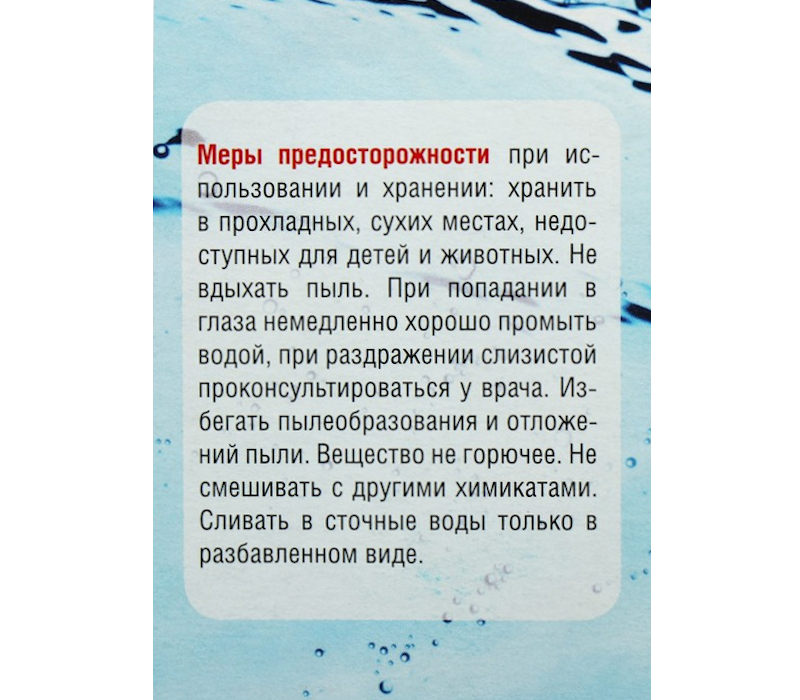 Меры предосторожности при использовании и хранении: хранить в прохладных, сухих местах, недоступных для детей и животных. Не вдыхать пыль. При попадании в глаза немедленно хорошо промыть водой, при раздражении слизистой проконсультироваться у врача. Избегать пылеобразования и отложений пыли. Вещество не горючее. Не смешивать с другими химикатами. Сливать в сточные воды только в разбавленном виде.